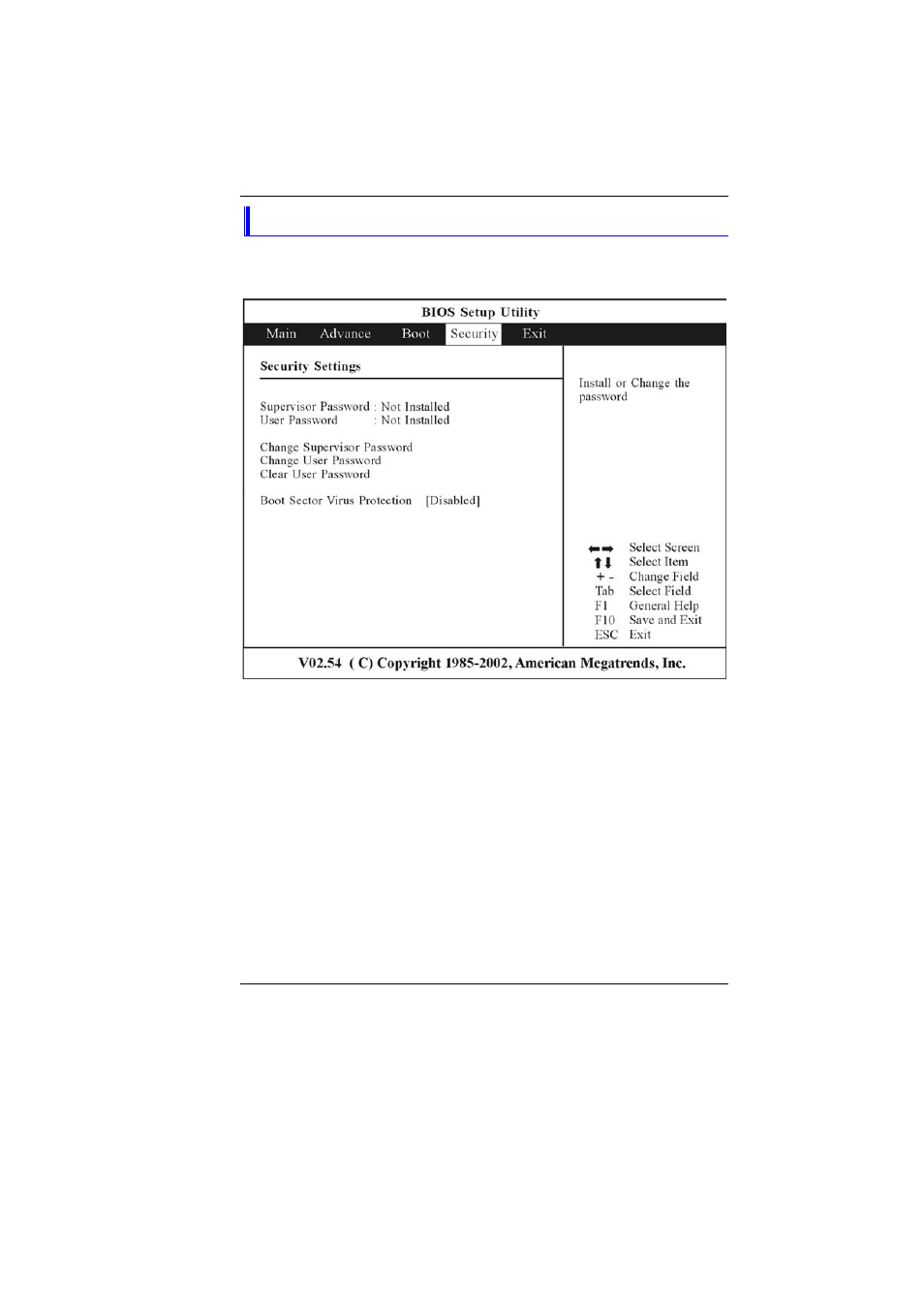 BIOS Setup Utility

Main Advance Boot Security Exit

Security Settings

Supervisor Password : Not Installed
User Password : Not Installed

Change Supervisor Password
Change User Password
Clear User Password

Boot Sector Virus Protection [Disabled]

Install or Change the password

←→ Select Screen
↑↓ Select Item
+ - Change Field
Tab Select Field
F1 General Help
F10 Save and Exit
ESC Exit

V02.54 ( C) Copyright 1985-2002, American Megatrends, Inc.